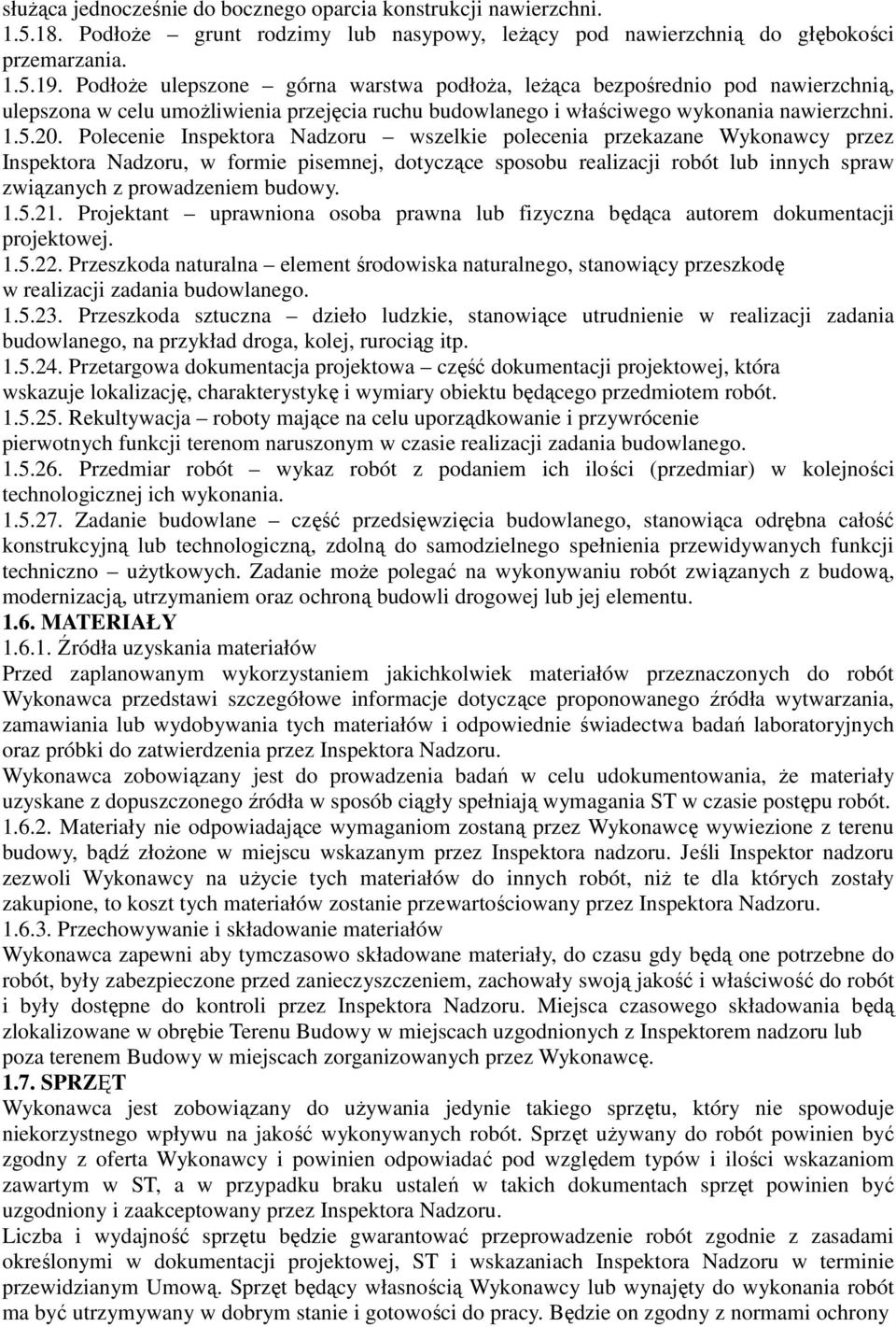 służąca jednocześnie do bocznego oparcia konstrukcji nawierzchni.
1.5.18. Podłoże – grunt rodzimy lub nasypowy, leżący pod nawierzchnią do głębokości przemarzania.
1.5.19. Podłoże ulepszone – górna warstwa podłoża, leżąca bezpośrednio pod nawierzchnią, ulepszona w celu umożliwienia przejęcia ruchu budowlanego i właściwego wykonania nawierzchni.
1.5.20. Polecenie Inspektora Nadzoru – wszelkie polecenia przekazane Wykonawcy przez Inspektora Nadzoru, w formie pisemnej, dotyczące sposobu realizacji robót lub innych spraw związanych z prowadzeniem budowy.
1.5.21. Projektant – uprawniona osoba prawna lub fizyczna będąca autorem dokumentacji projektowej.
1.5.22. Przeszkoda naturalna – element środowiska naturalnego, stanowiący przeszkodę w realizacji zadania budowlanego.
1.5.23. Przeszkoda sztuczna – dzieło ludzkie, stanowiące utrudnienie w realizacji zadania budowlanego, na przykład droga, kolej, rurociąg itp.
1.5.24. Przetargowa dokumentacja projektowa – część dokumentacji projektowej, która wskazuje lokalizację, charakterystykę i wymiary obiektu będącego przedmiotem robót.
1.5.25. Rekultywacja – roboty mające na celu uporządkowanie i przywrócenie pierwotnych funkcji terenom naruszonym w czasie realizacji zadania budowlanego.
1.5.26. Przedmiar robót – wykaz robót z podaniem ich ilości (przedmiar) w kolejności technologicznej ich wykonania.
1.5.27. Zadanie budowlane – część przedsięwzięcia budowlanego, stanowiąca odrębna całość konstrukcyjną lub technologiczną, zdolną do samodzielnego spełnienia przewidywanych funkcji techniczno – użytkowych. Zadanie może polegać na wykonywaniu robót związanych z budową, modernizacją, utrzymaniem oraz ochroną budowli drogowej lub jej elementu.
1.6. MATERIAŁY
1.6.1. Źródła uzyskania materiałów
Przed zaplanowanym wykorzystaniem jakichkolwiek materiałów przeznaczonych do robót Wykonawca przedstawi szczegółowe informacje dotyczące proponowanego źródła wytwarzania, zamawiania lub wydobywania tych materiałów i odpowiednie świadectwa badań laboratoryjnych oraz próbki do zatwierdzenia przez Inspektora Nadzoru.
Wykonawca zobowiązany jest do prowadzenia badań w celu udokumentowania, że materiały uzyskane z dopuszczonego źródła w sposób ciągły spełniają wymagania ST w czasie postępu robót.
1.6.2. Materiały nie odpowiadające wymaganiom zostaną przez Wykonawcę wywiezione z terenu budowy, bądź złożone w miejscu wskazanym przez Inspektora nadzoru. Jeśli Inspektor nadzoru zezwoli Wykonawcy na użycie tych materiałów do innych robót, niż te dla których zostały zakupione, to koszt tych materiałów zostanie przewartościowany przez Inspektora Nadzoru.
1.6.3. Przechowywanie i składowanie materiałów
Wykonawca zapewni aby tymczasowo składowane materiały, do czasu gdy będą one potrzebne do robót, były zabezpieczone przed zanieczyszczeniem, zachowały swoją jakość i właściwość do robót i były dostępne do kontroli przez Inspektora Nadzoru. Miejsca czasowego składowania będą zlokalizowane w obrębie Terenu Budowy w miejscach uzgodnionych z Inspektorem nadzoru lub poza terenem Budowy w miejscach zorganizowanych przez Wykonawcę.
1.7. SPRZĘT
Wykonawca jest zobowiązany do używania jedynie takiego sprzętu, który nie spowoduje niekorzystnego wpływu na jakość wykonywanych robót. Sprzęt używany do robót powinien być zgodny z oferta Wykonawcy i powinien odpowiadać pod względem typów i ilości wskazaniom zawartym w ST, a w przypadku braku ustaleń w takich dokumentach sprzęt powinien być uzgodniony i zaakceptowany przez Inspektora Nadzoru.
Liczba i wydajność sprzętu będzie gwarantować przeprowadzenie robót zgodnie z zasadami określonymi w dokumentacji projektowej, ST i wskazaniach Inspektora Nadzoru w terminie przewidzianym Umową. Sprzęt będący własnością Wykonawcy lub wynajęty do wykonania robót ma być utrzymywany w dobrym stanie i gotowości do pracy. Będzie on zgodny z normami ochrony